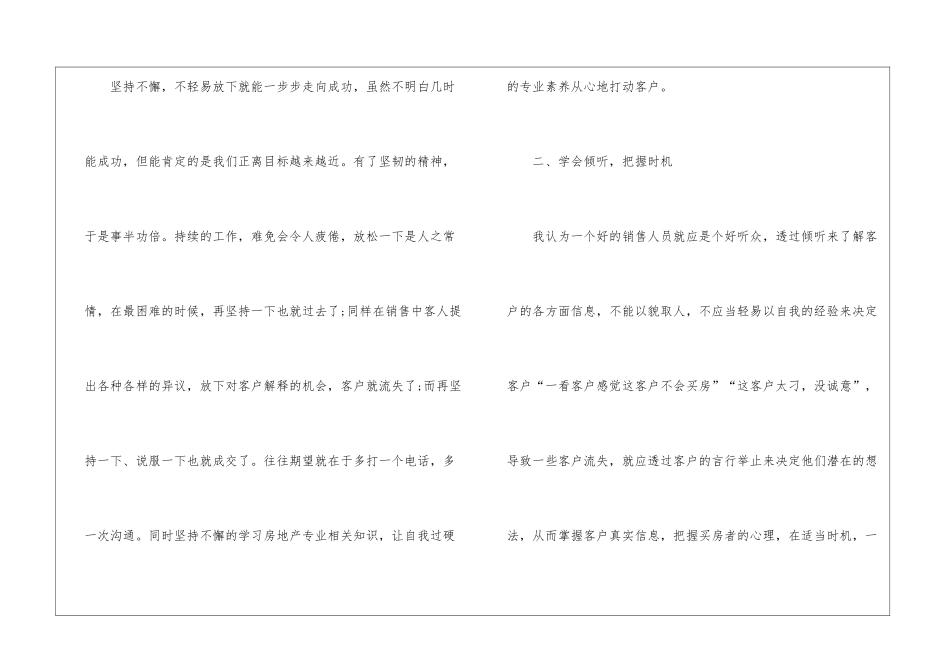 坚持不懈，不轻易放下就能一步步走向成功，虽然不明白几时能成功，但能肯定的是我们正离目标越来越近。有了坚韧的精神，于是事半功倍。持续的工作，难免会令人疲倦，放松一下是人之常情，在最困难的时候，再坚持一下也就过去了;同样在销售中客人提出各种各样的异议，放下对客户解释的机会，客户就流失了;而再坚持一下、说服一下也就成交了。往往期望就在于多打一个电话，多一次沟通。同时坚持不懈的学习房地产专业相关知识，让自我过硬的专业素养从心地打动客户。

二、学会倾听，把握时机

我认为一个好的销售人员就应是个好听众，透过倾听来了解客户的各方面信息，不能以貌取人，不应当轻易以自我的经验来决定客户“一看客户感觉这客户不会买房”“这客户太刁，没诚意”，导致一些客户流失，就应透过客户的言行举止来决定他们潜在的想法，从而掌握客户真实信息，把握买房者的心理，在适当时机，一